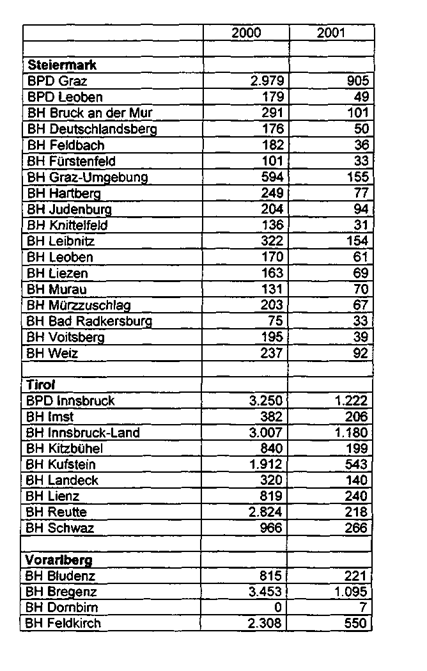 |  | 2000 | 2001 |
|---|---|---|
|  |  |  |
| **Steiermark** |  |  |
| BPD Graz | 2.979 | 905 |
| BPD Leoben | 179 | 49 |
| BH Bruck an der Mur | 291 | 101 |
| BH Deutschlandsberg | 176 | 50 |
| BH Feldbach | 182 | 36 |
| BH Fürstenfeld | 101 | 33 |
| BH Graz-Umgebung | 594 | 155 |
| BH Hartberg | 249 | 77 |
| BH Judenburg | 204 | 94 |
| BH Knittelfeld | 136 | 31 |
| BH Leibnitz | 322 | 154 |
| BH Leoben | 170 | 61 |
| BH Liezen | 163 | 69 |
| BH Murau | 131 | 70 |
| BH Mürzzuschlag | 203 | 67 |
| BH Bad Radkersburg | 75 | 33 |
| BH Voitsberg | 195 | 39 |
| BH Weiz | 237 | 92 |
|  |  |  |
| **Tirol** |  |  |
| BPD Innsbruck | 3.250 | 1.222 |
| BH Imst | 382 | 206 |
| BH Innsbruck-Land | 3.007 | 1.180 |
| BH Kitzbühel | 840 | 199 |
| BH Kufstein | 1.912 | 543 |
| BH Landeck | 320 | 140 |
| BH Lienz | 819 | 240 |
| BH Reutte | 2.824 | 218 |
| BH Schwaz | 966 | 266 |
|  |  |  |
| **Vorarlberg** |  |  |
| BH Bludenz | 815 | 221 |
| BH Bregenz | 3.453 | 1.095 |
| BH Dornbirn | 0 | 7 |
| BH Feldkirch | 2.308 | 550 |